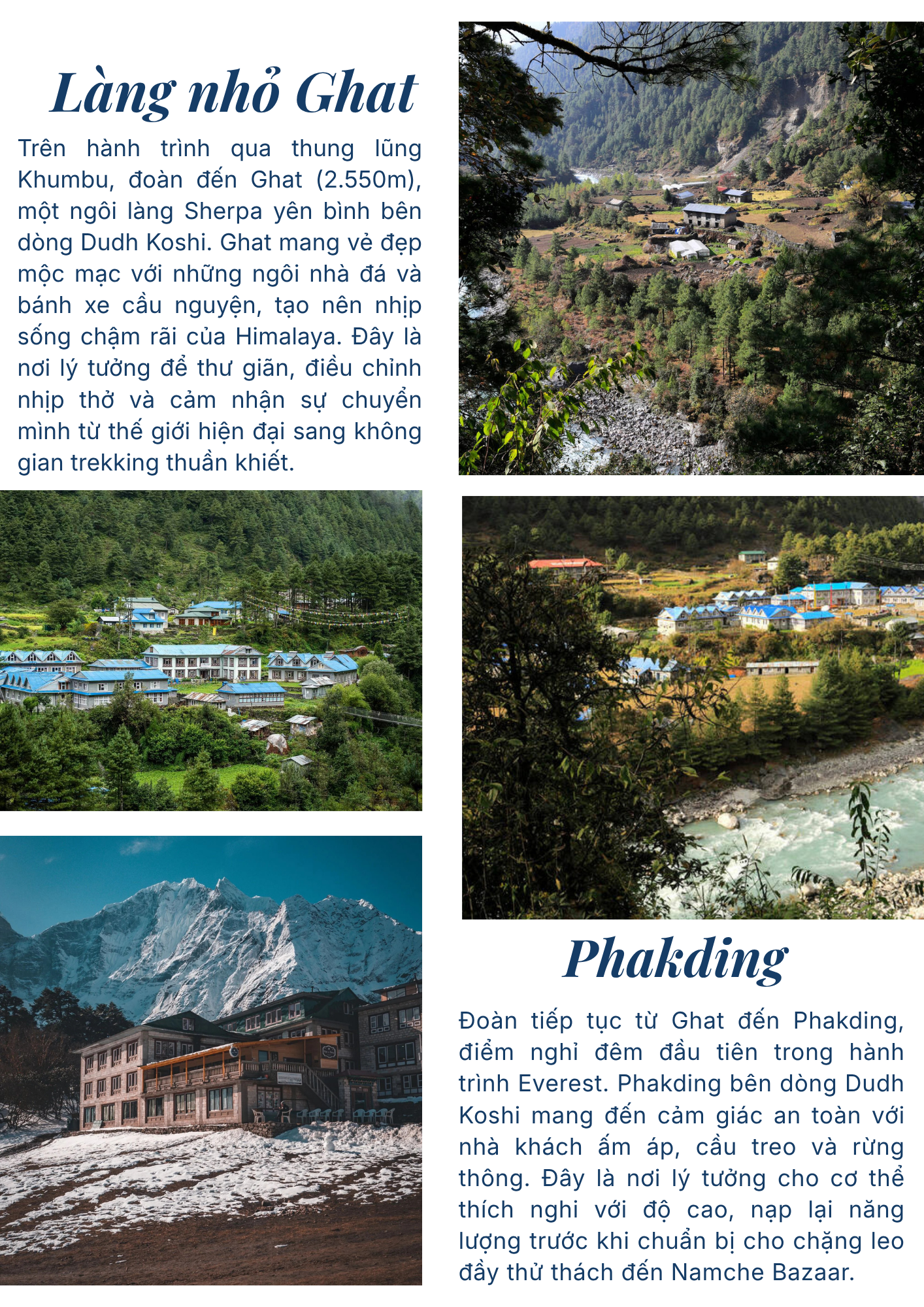 Làng nhỏ Ghat

Trên hành trình qua thung lũng Khumbu, đoàn đến Ghat (2.550m), một ngôi làng Sherpa yên bình bên dòng Dudh Koshi. Ghat mang vẻ đẹp mộc mạc với những ngôi nhà đá và bánh xe cầu nguyện, tạo nên nhịp sống chậm rãi của Himalaya. Đây là nơi lý tưởng để thư giãn, điều chỉnh nhịp thở và cảm nhận sự chuyển mình từ thế giới hiện đại sang không gian trekking thuần khiết.

Phakding

Đoàn tiếp tục từ Ghat đến Phakding, điểm nghỉ đêm đầu tiên trong hành trình Everest. Phakding bên dòng Dudh Koshi mang đến cảm giác an toàn với nhà khách ấm áp, cầu treo và rừng thông. Đây là nơi lý tưởng cho cơ thể thích nghi với độ cao, nạp lại năng lượng trước khi chuẩn bị cho chặng leo đầy thử thách đến Namche Bazaar.